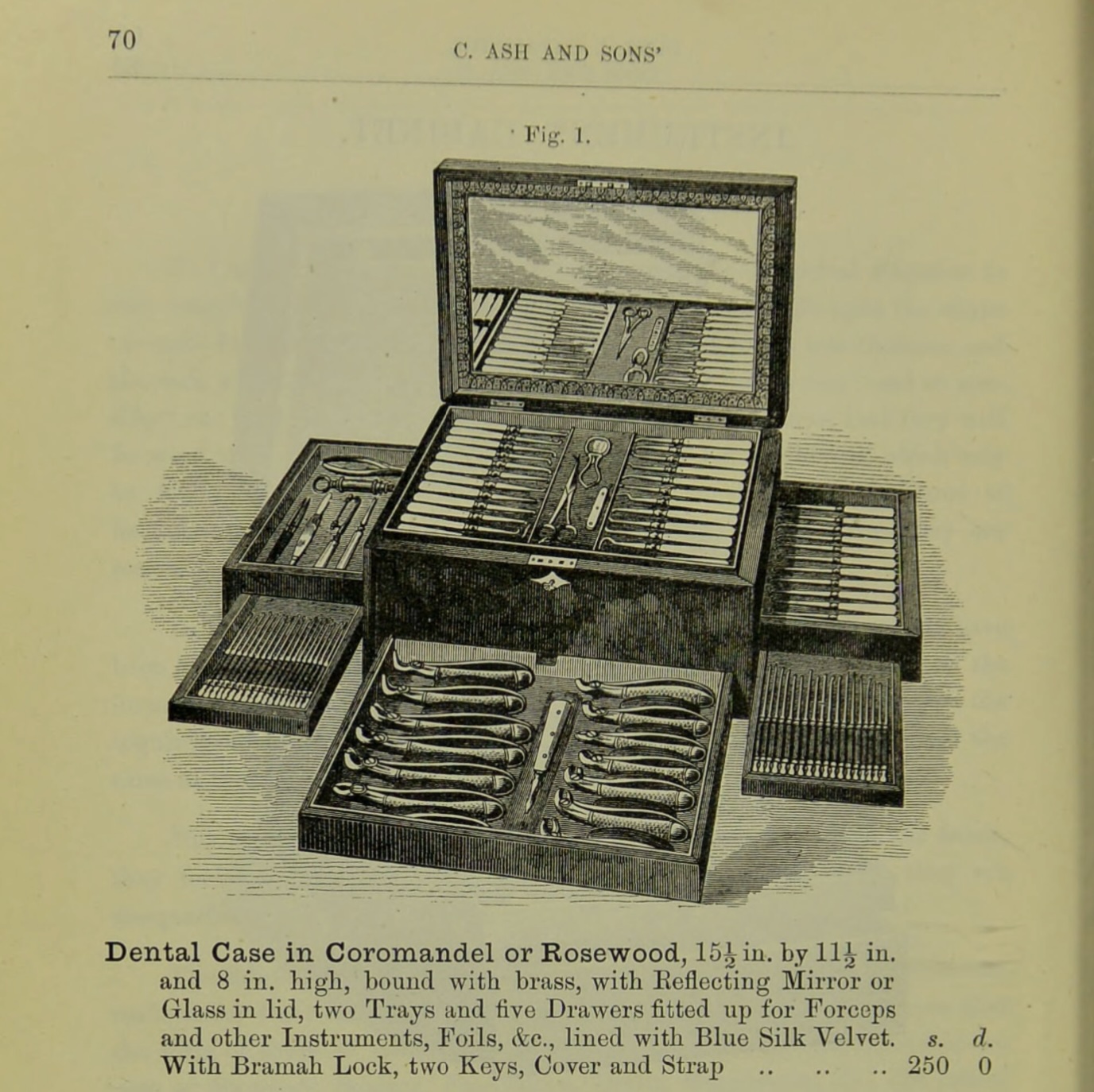 70

C. ASH AND SONS'

Fig. 1.

Dental Case in Coromandel or Rosewood, $15\frac{1}{2}$ in. by $11\frac{1}{2}$ in. and 8 in. high, bound with brass, with Reflecting Mirror or Glass in lid, two Trays and five Drawers fitted up for Forceps and other Instruments, Foils, &c., lined with Blue Silk Velvet. s. d. With Bramah Lock, two Keys, Cover and Strap .. .. .. 250 0